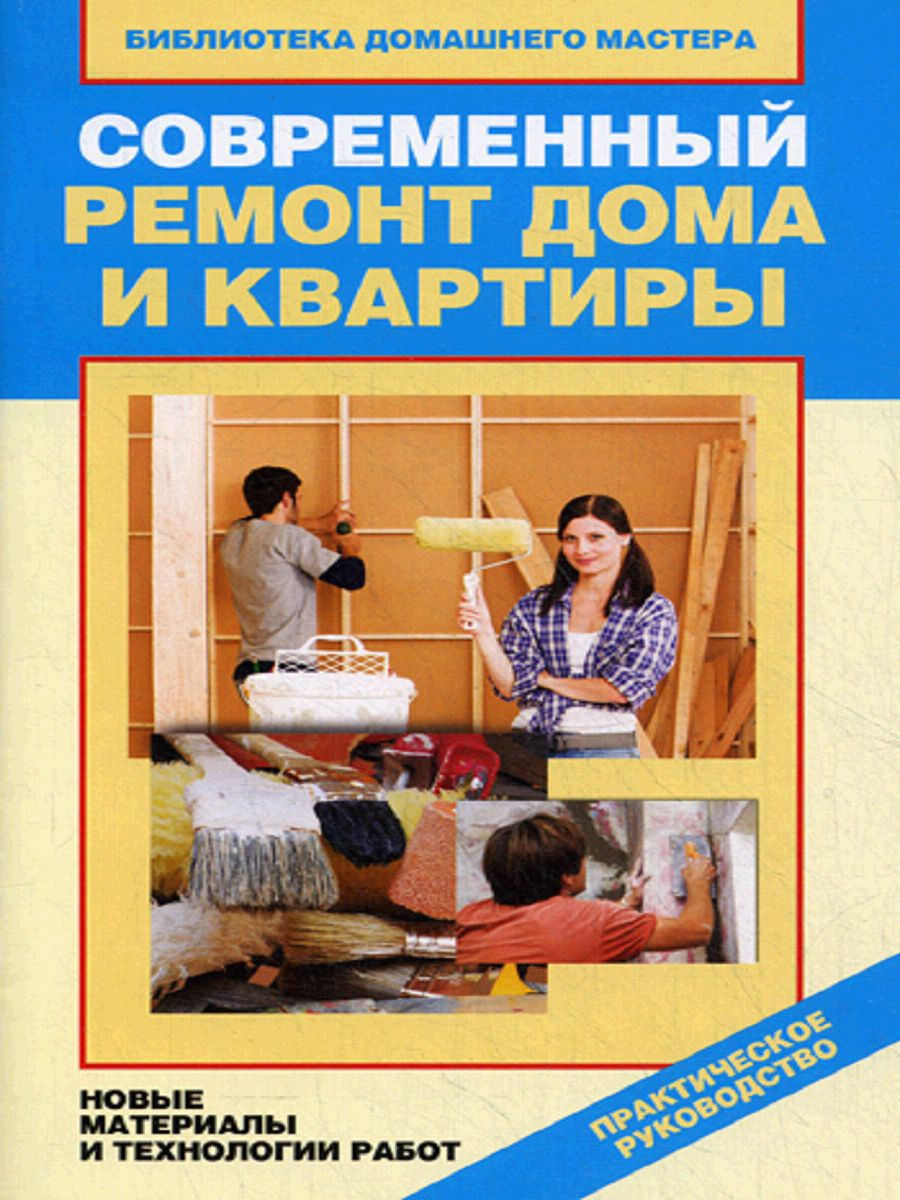 БИБЛИОТЕКА ДОМАШНЕГО МАСТЕРА

СОВРЕМЕННЫЙ РЕМОНТ ДОМА И КВАРТИРЫ

НОВЫЕ МАТЕРИАЛЫ И ТЕХНОЛОГИИ РАБОТ

ПРАКТИЧЕСКОЕ РУКОВОДСТВО